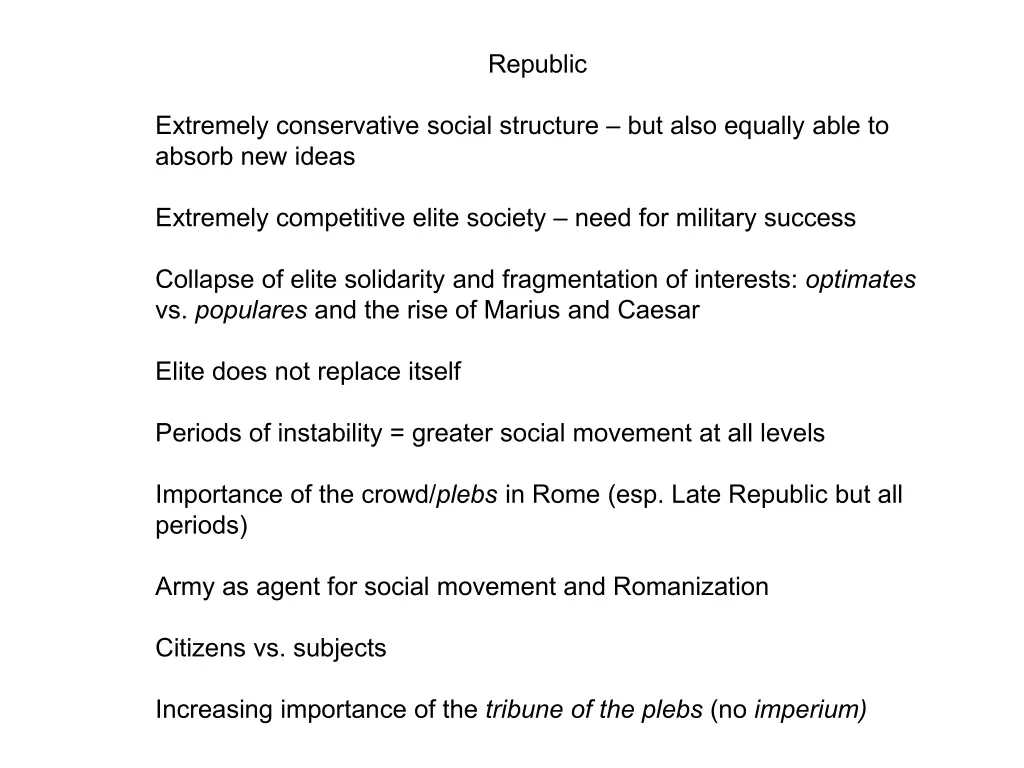 Republic

Extremely conservative social structure – but also equally able to absorb new ideas

Extremely competitive elite society – need for military success

Collapse of elite solidarity and fragmentation of interests: optimates vs. populares and the rise of Marius and Caesar

Elite does not replace itself

Periods of instability = greater social movement at all levels

Importance of the crowd/plebs in Rome (esp. Late Republic but all periods)

Army as agent for social movement and Romanization

Citizens vs. subjects

Increasing importance of the tribune of the plebs (no imperium)